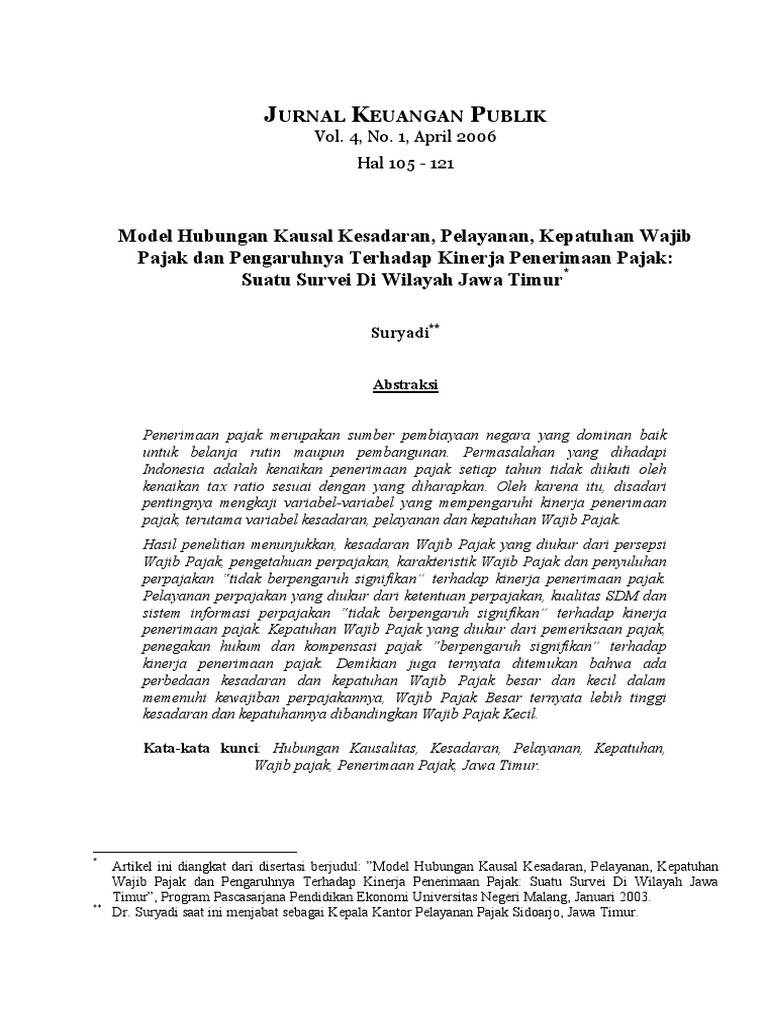 JURNAL KEUANGAN PUBLIK
Vol. 4, No. 1, April 2006
Hal 105 - 121

Model Hubungan Kausal Kesadaran, Pelayanan, Kepatuhan Wajib Pajak dan Pengaruhnya Terhadap Kinerja Penerimaan Pajak: Suatu Survei Di Wilayah Jawa Timur*

Suryadi**

Abstraksi

Penerimaan pajak merupakan sumber pembiayaan negara yang dominan baik untuk belanja rutin maupun pembangunan. Permasalahan yang dihadapi Indonesia adalah kenaikan penerimaan pajak setiap tahun tidak diikuti oleh kenaikan tax ratio sesuai dengan yang diharapkan. Oleh karena itu, disadari pentingnya mengkaji variabel-variabel yang mempengaruhi kinerja penerimaan pajak, terutama variabel kesadaran, pelayanan dan kepatuhan Wajib Pajak.

Hasil penelitian menunjukkan, kesadaran Wajib Pajak yang diukur dari persepsi Wajib Pajak, pengetahuan perpajakan, karakteristik Wajib Pajak dan penyuluhan perpajakan "tidak berpengaruh signifikan" terhadap kinerja penerimaan pajak. Pelayanan perpajakan yang diukur dari ketentuan perpajakan, kualitas SDM dan sistem informasi perpajakan "tidak berpengaruh signifikan" terhadap kinerja penerimaan pajak. Kepatuhan Wajib Pajak yang diukur dari pemeriksaan pajak, penegakan hukum dan kompensasi pajak "berpengaruh signifikan" terhadap kinerja penerimaan pajak. Demikian juga ternyata ditemukan bahwa ada perbedaan kesadaran dan kepatuhan Wajib Pajak besar dan kecil dalam memenuhi kewajiban perpajakannya, Wajib Pajak Besar ternyata lebih tinggi kesadaran dan kepatuhannya dibandingkan Wajib Pajak Kecil.

Kata-kata kunci: Hubungan Kausalitas, Kesadaran, Pelayanan, Kepatuhan, Wajib pajak, Penerimaan Pajak, Jawa Timur.

* Artikel ini diangkat dari disertasi berjudul: "Model Hubungan Kausal Kesadaran, Pelayanan, Kepatuhan Wajib Pajak dan Pengaruhnya Terhadap Kinerja Penerimaan Pajak: Suatu Survei Di Wilayah Jawa Timur", Program Pascasarjana Pendidikan Ekonomi Universitas Negeri Malang, Januari 2003.
** Dr. Suryadi saat ini menjabat sebagai Kepala Kantor Pelayanan Pajak Sidoarjo, Jawa Timur.